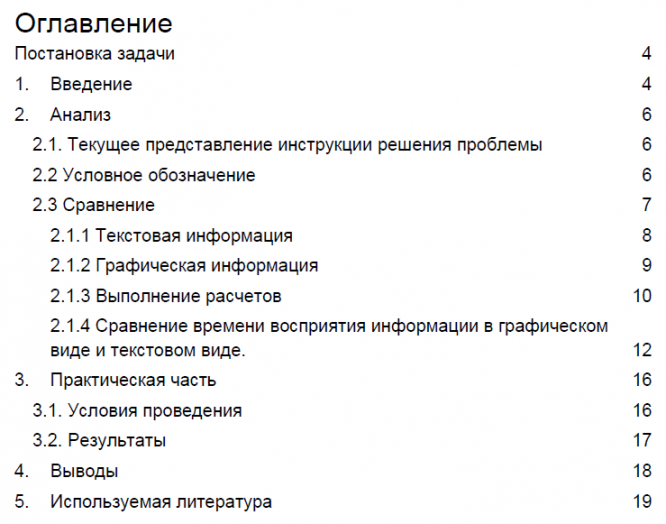 Оглавление

Постановка задачи 4

1. Введение 4

2. Анализ 6

2.1. Текущее представление инструкции решения проблемы 6

2.2 Условное обозначение 6

2.3 Сравнение 7

2.1.1 Текстовая информация 8

2.1.2 Графическая информация 9

2.1.3 Выполнение расчетов 10

2.1.4 Сравнение времени восприятия информации в графическом виде и текстовом виде. 12

3. Практическая часть 16

3.1. Условия проведения 16

3.2. Результаты 17

4. Выводы 18

5. Используемая литература 19